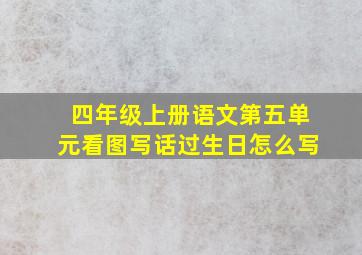 四年级上册语文第五单元看图写话过生日怎么写